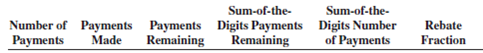 | Number of Payments | Payments Made | Payments Remaining | Sum-of-the-Digits Payments Remaining | Sum-of-the-Digits Number of Payments | Rebate Fraction |
|---|---|---|---|---|---|